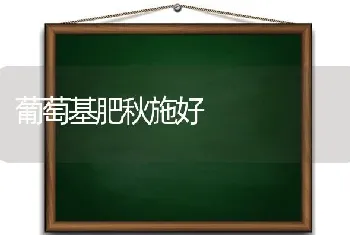 葡萄基肥秋施好